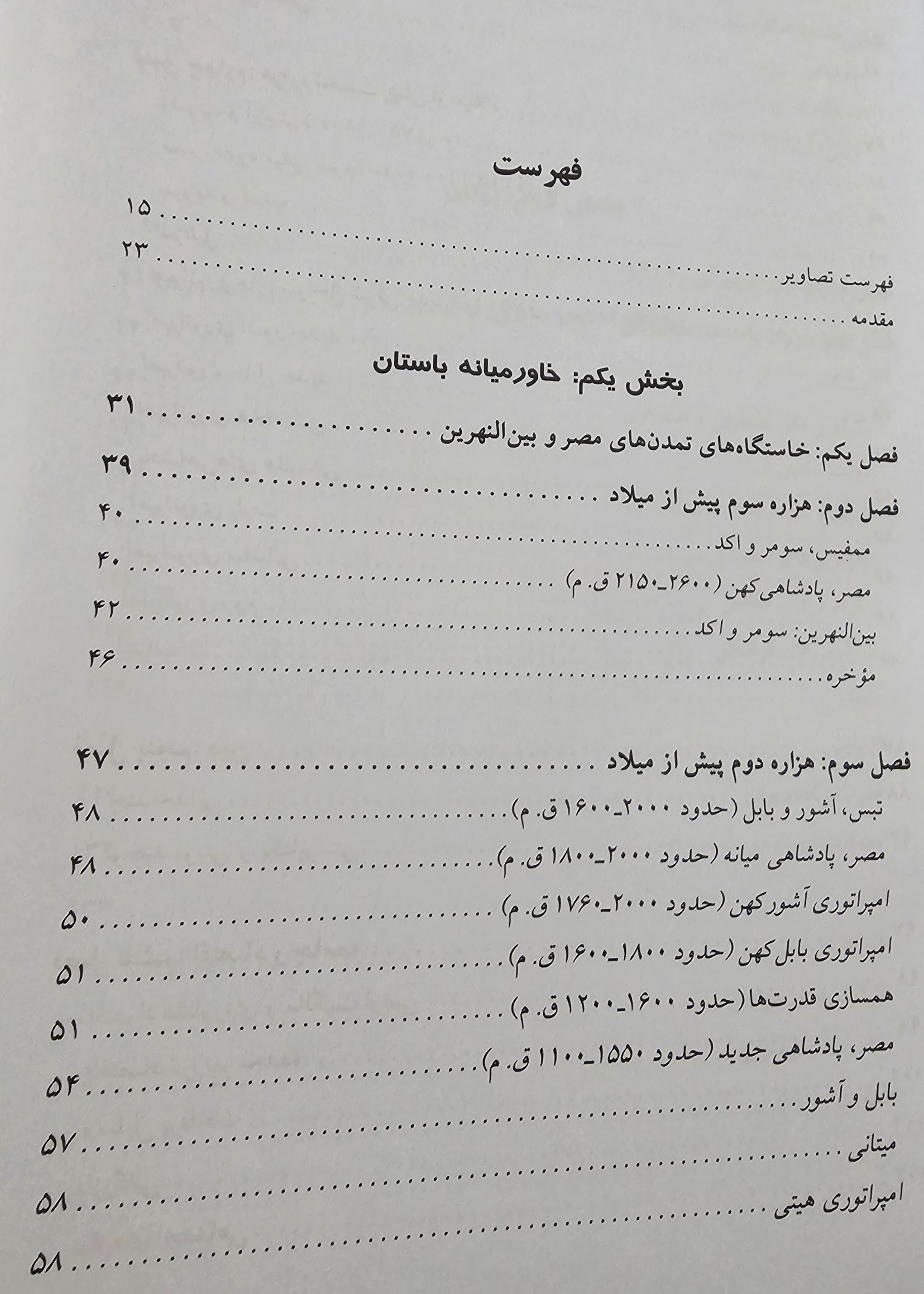 فهرست

فهرست تصاویر ........ ۱۵
مقدمه ........ ۲۳

بخش یکم: خاورمیانه باستان

فصل یکم: خاستگاه‌های تمدن‌های مصر و بین‌النهرین ........ ۳۱
فصل دوم: هزاره سوم پیش از میلاد ........ ۳۹
ممفیس، سومر و اکد ........ ۴۰
مصر، پادشاهی کهن (۲۶۰۰_۲۱۵۰ ق. م) ........ ۴۰
بین‌النهرین: سومر و اکد ........ ۴۲
مؤخره ........ ۴۶

فصل سوم: هزاره دوم پیش از میلاد ........ ۴۷
تبس، آشور و بابل (حدود ۲۰۰۰_۱۶۰۰ ق. م) ........ ۴۸
مصر، پادشاهی میانه (حدود ۲۰۰۰_۱۸۰۰ ق. م) ........ ۴۸
امپراتوری آشور کهن (حدود ۲۰۰۰_۱۷۶۰ ق. م) ........ ۵۰
امپراتوری بابل کهن (حدود ۱۸۰۰_۱۶۰۰ ق. م) ........ ۵۱
همسازی قدرت‌ها (حدود ۱۶۰۰_۱۲۰۰ ق. م) ........ ۵۱
مصر، پادشاهی جدید (حدود ۱۵۵۰_۱۱۰۰ ق. م) ........ ۵۴
بابل و آشور ........ ۵۷
میتانی ........ ۵۸
امپراتوری هیتی ........ ۵۸